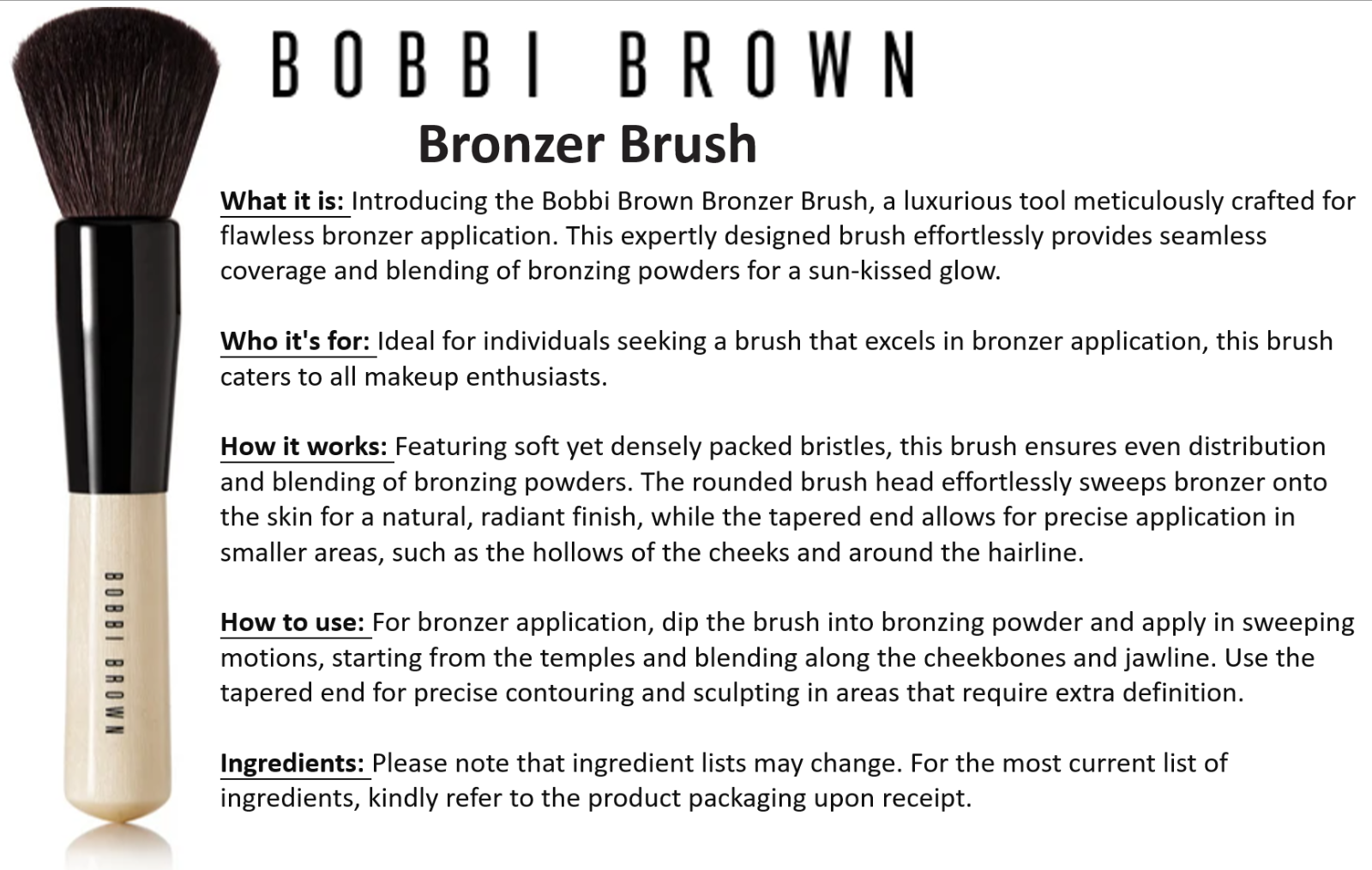 BOBBI BROWN

Bronzer Brush

What it is: Introducing the Bobbi Brown Bronzer Brush, a luxurious tool meticulously crafted for flawless bronzer application. This expertly designed brush effortlessly provides seamless coverage and blending of bronzing powders for a sun-kissed glow.

Who it's for: Ideal for individuals seeking a brush that excels in bronzer application, this brush caters to all makeup enthusiasts.

How it works: Featuring soft yet densely packed bristles, this brush ensures even distribution and blending of bronzing powders. The rounded brush head effortlessly sweeps bronzer onto the skin for a natural, radiant finish, while the tapered end allows for precise application in smaller areas, such as the hollows of the cheeks and around the hairline.

How to use: For bronzer application, dip the brush into bronzing powder and apply in sweeping motions, starting from the temples and blending along the cheekbones and jawline. Use the tapered end for precise contouring and sculpting in areas that require extra definition.

Ingredients: Please note that ingredient lists may change. For the most current list of ingredients, kindly refer to the product packaging upon receipt.

BOBBI BROWN